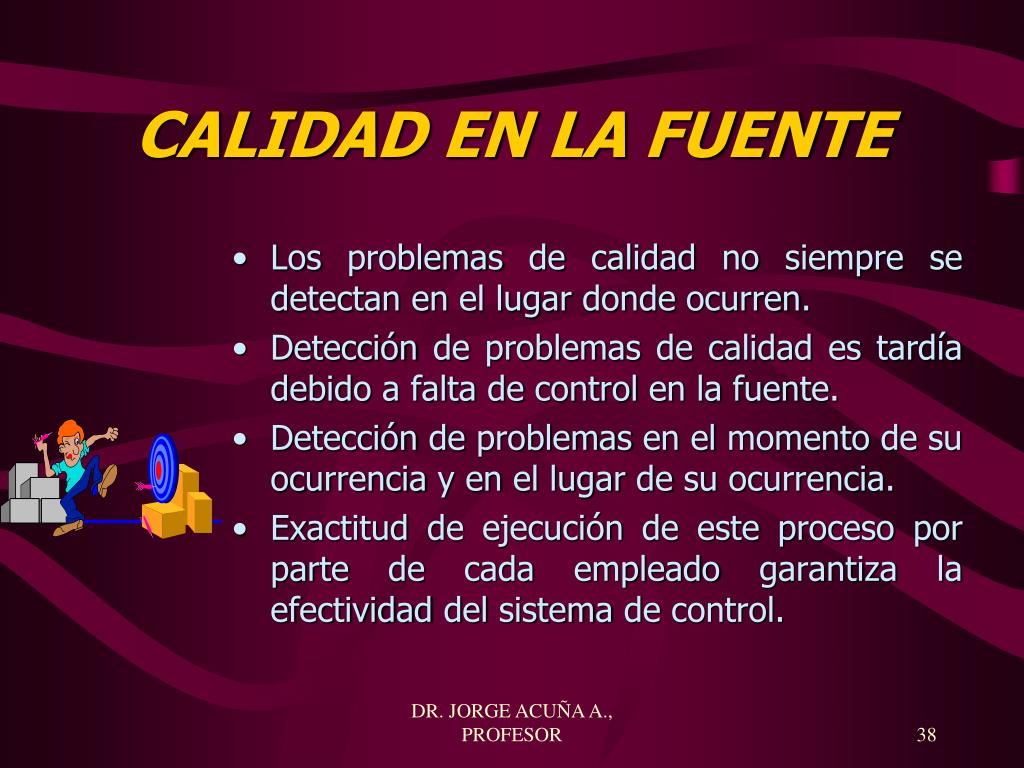 CALIDAD EN LA FUENTE

• Los problemas de calidad no siempre se detectan en el lugar donde ocurren.
• Detección de problemas de calidad es tardía debido a falta de control en la fuente.
• Detección de problemas en el momento de su ocurrencia y en el lugar de su ocurrencia.
• Exactitud de ejecución de este proceso por parte de cada empleado garantiza la efectividad del sistema de control.

DR. JORGE ACUÑA A., PROFESOR

38